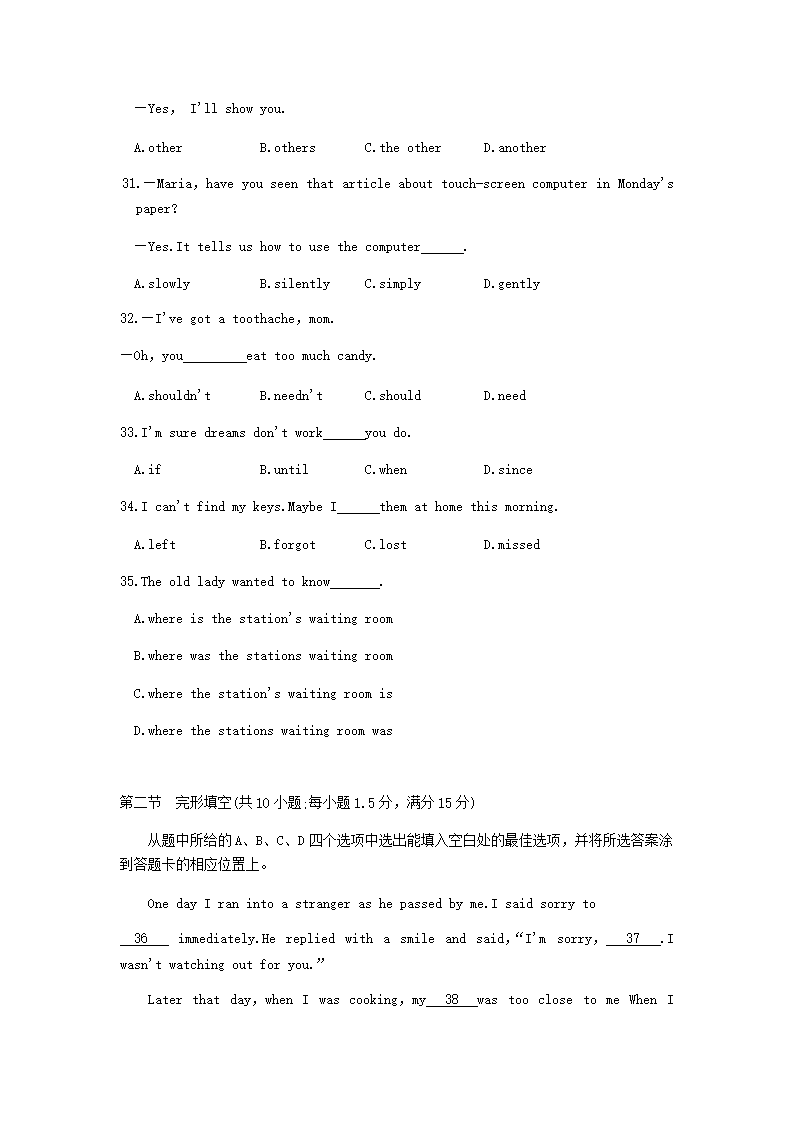 —Yes, I'll show you.

A.other B.others C.the other D.another

31.—Maria, have you seen that article about touch-screen computer in Monday's paper?

—Yes.It tells us how to use the computer______.

A.slowly B.silently C.simply D.gently

32.—I've got a toothache, mom.

—Oh, you_________eat too much candy.

A.shouldn't B.needn't C.should D.need

33.I'm sure dreams don't work______you do.

A.if B.until C.when D.since

34.I can't find my keys.Maybe I______them at home this morning.

A.left B.forgot C.lost D.missed

35.The old lady wanted to know_______.

A.where is the station's waiting room

B.where was the stations waiting room

C.where the station's waiting room is

D.where the stations waiting room was

第二节 完形填空(共10小题;每小题1.5分，满分15分)

从题中所给的A、B、C、D四个选项中选出能填入空白处的最佳选项，并将所选答案涂到答题卡的相应位置上。

One day I ran into a stranger as he passed by me.I said sorry to __36__ immediately.He replied with a smile and said,"I'm sorry, __37__.I wasn't watching out for you."

Later that day, when I was cooking, my__38__was too close to me When I